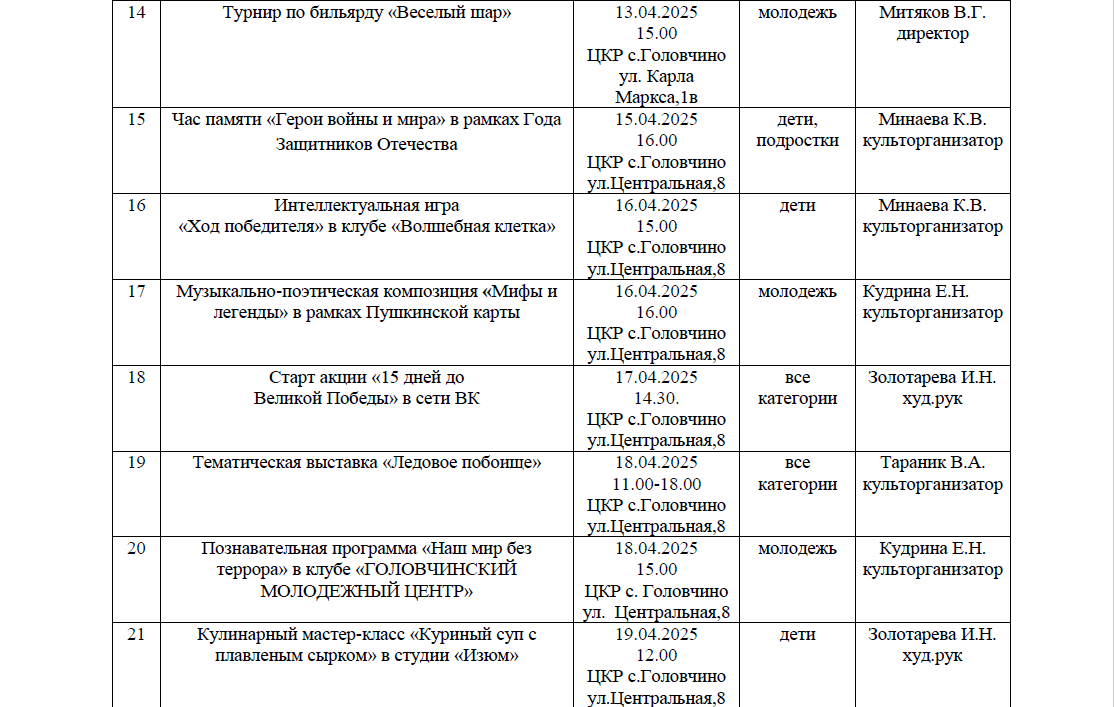 | 14 | Турнир по бильярду «Веселый шар» | 13.04.2025 15.00 ЦКР с.Головчино ул. Карла Маркса,1в | молодежь | Митяков В.Г. директор |
|---|---|---|---|---|
| 15 | Час памяти «Герои войны и мира» в рамках Года Защитников Отечества | 15.04.2025 16.00 ЦКР с.Головчино ул.Центральная,8 | дети, подростки | Минаева К.В. культорганизатор |
| 16 | Интеллектуальная игра «Ход победителя» в клубе «Волшебная клетка» | 16.04.2025 15.00 ЦКР с.Головчино ул.Центральная,8 | дети | Минаева К.В. культорганизатор |
| 17 | Музыкально-поэтическая композиция «Мифы и легенды» в рамках Пушкинской карты | 16.04.2025 16.00 ЦКР с.Головчино ул.Центральная,8 | молодежь | Кудрина Е.Н. культорганизатор |
| 18 | Старт акции «15 дней до Великой Победы» в сети ВК | 17.04.2025 14.30. ЦКР с.Головчино ул.Центральная,8 | все категории | Золотарева И.Н. худ.рук |
| 19 | Тематическая выставка «Ледовое побоище» | 18.04.2025 11.00-18.00 ЦКР с.Головчино ул.Центральная,8 | все категории | Тараник В.А. культорганизатор |
| 20 | Познавательная программа «Наш мир без террора» в клубе «ГОЛОВЧИНСКИЙ МОЛОДЕЖНЫЙ ЦЕНТР» | 18.04.2025 15.00 ЦКР с. Головчино ул. Центральная,8 | молодежь | Кудрина Е.Н. культорганизатор |
| 21 | Кулинарный мастер-класс «Куриный суп с плавленым сырком» в студии «Изюм» | 19.04.2025 12.00 ЦКР с.Головчино ул.Центральная,8 | дети | Золотарева И.Н. худ.рук |